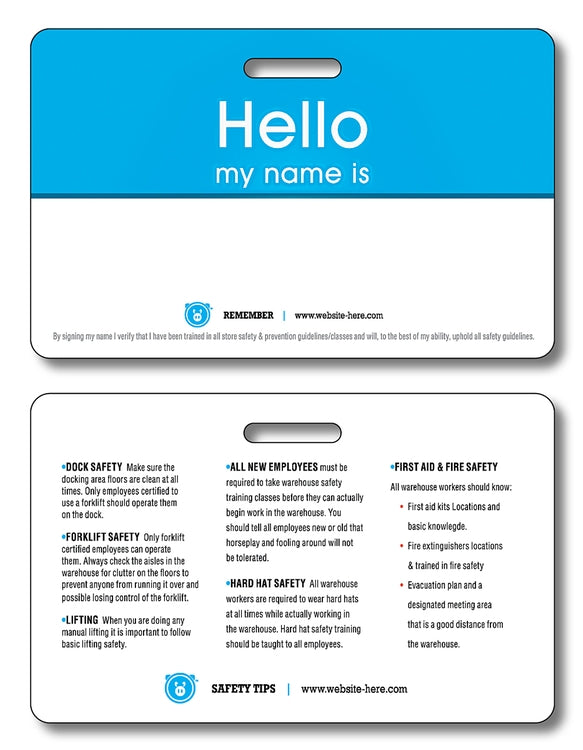 Hello
my name is

REMEMBER | www.website-here.com

By signing my name I verify that I have been trained in all store safety & prevention guidelines/classes and will, to the best of my ability, uphold all safety guidelines.

•DOCK SAFETY Make sure the docking area floors are clean at all times. Only employees certified to use a forklift should operate them on the dock.

•FORKLIFT SAFETY Only forklift certified employees can operate them. Always check the aisles in the warehouse for clutter on the floors to prevent anyone from running it over and possible losing control of the forklift.

•LIFTING When you are doing any manual lifting it is important to follow basic lifting safety.

•ALL NEW EMPLOYEES must be required to take warehouse safety training classes before they can actually begin work in the warehouse. You should tell all employees new or old that horseplay and fooling around will not be tolerated.

•HARD HAT SAFETY All warehouse workers are required to wear hard hats at all times while actually working in the warehouse. Hard hat safety training should be taught to all employees.

•FIRST AID & FIRE SAFETY

All warehouse workers should know:

• First aid kits Locations and basic knowlegde.
• Fire extinguishers locations & trained in fire safety
• Evacuation plan and a designated meeting area that is a good distance from the warehouse.

SAFETY TIPS | www.website-here.com